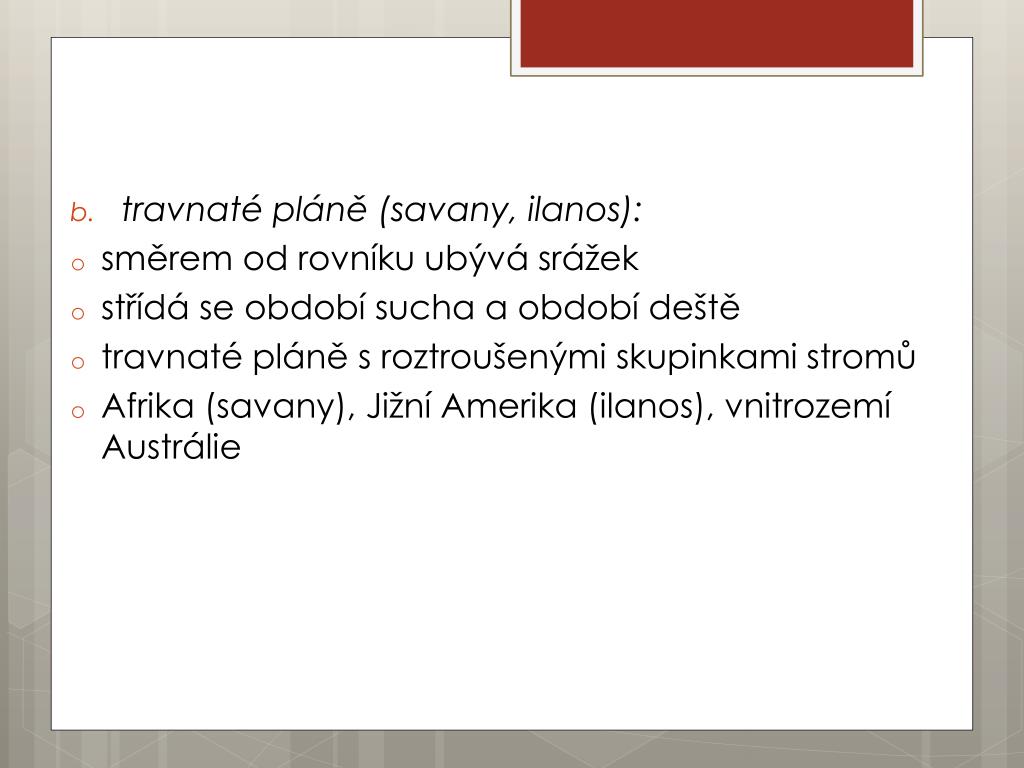 b. travnaté pláně (savany, ilanos):

o směrem od rovníku ubývá srážek

o střídá se období sucha a období deště

o travnaté pláně s roztroušenými skupinkami stromů

o Afrika (savany), Jižní Amerika (ilanos), vnitrozemí Austrálie